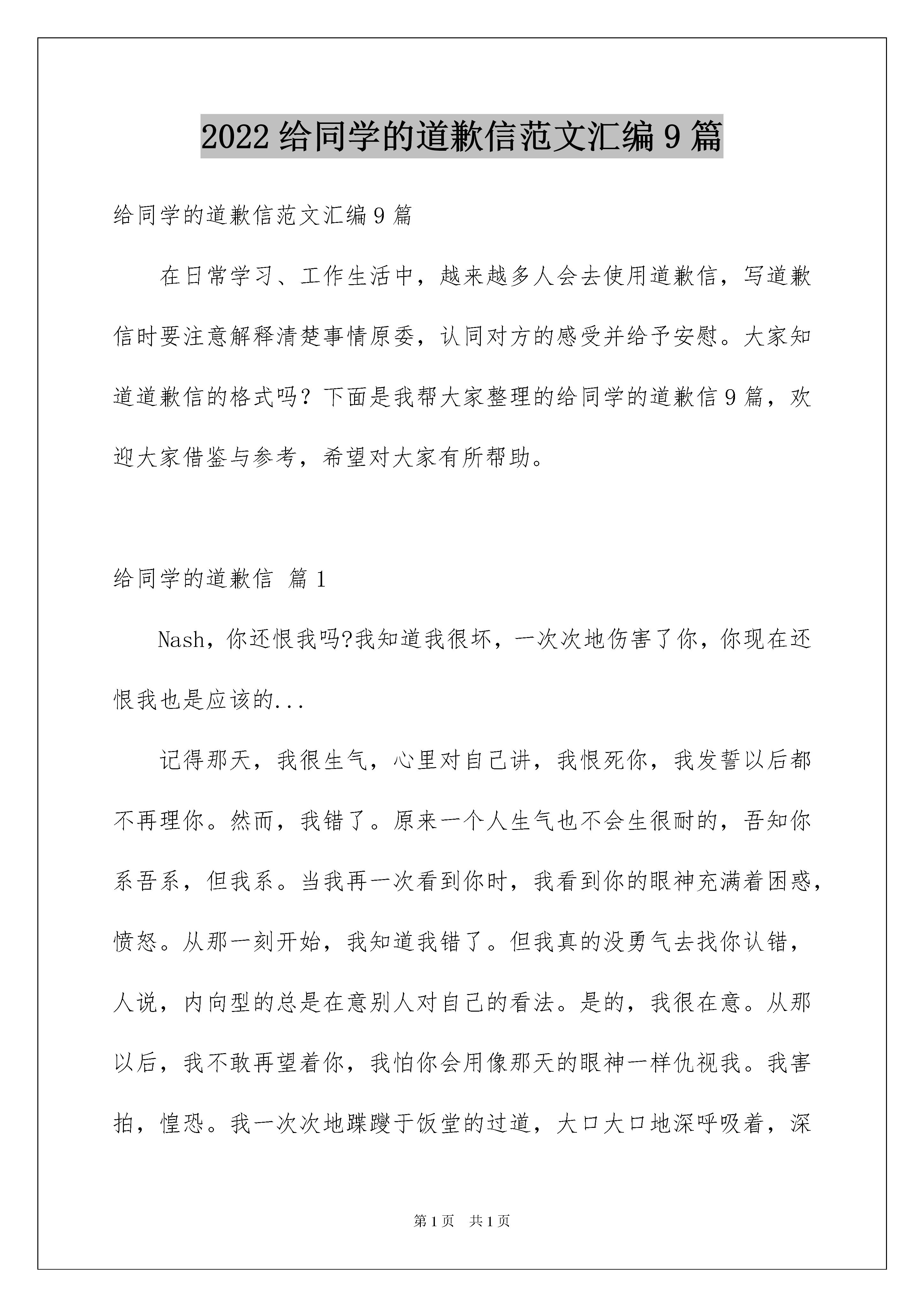 2022 给同学的道歉信范文汇编 9 篇

给同学的道歉信范文汇编 9 篇

在日常学习、工作生活中，越来越多人会去使用道歉信，写道歉信时要注意解释清楚事情原委，认同对方的感受并给予安慰。大家知道道歉信的格式吗？下面是我帮大家整理的给同学的道歉信 9 篇，欢迎大家借鉴与参考，希望对大家有所帮助。

给同学的道歉信 篇 1

Nash，你还恨我吗?我知道我很坏，一次次地伤害了你，你现在还恨我也是应该的...

记得那天，我很生气，心里对自己讲，我恨死你，我发誓以后都不再理你。然而，我错了。原来一个人生气也不会生很耐的，吾知你系吾系，但我系。当我再一次看到你时，我看到你的眼神充满着困惑，愤怒。从那一刻开始，我知道我错了。但我真的没勇气去找你认错，人说，内向型的总是在意别人对自己的看法。是的，我很在意。从那以后，我不敢再望着你，我怕你会用像那天的眼神一样仇视我。我害拍，惶恐。我一次次地蹀躞于饭堂的过道，大口大口地深呼吸着，深

第 1 页 共 1 页